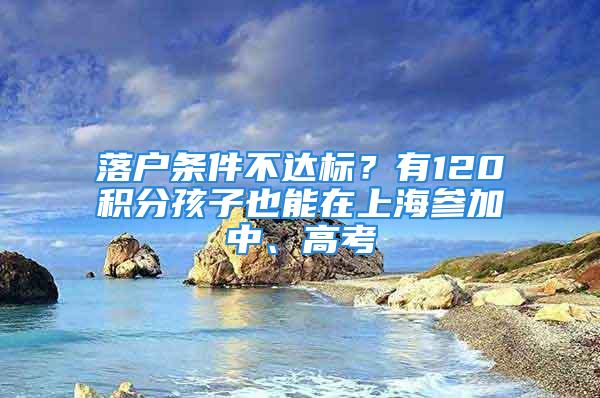 落户条件不达标？有120积分孩子也能在上海参加中、高考